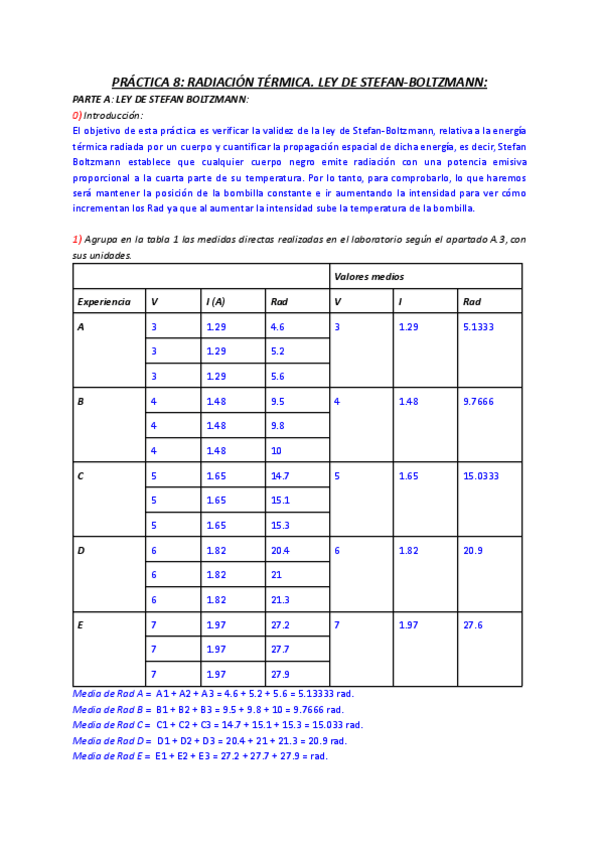 PRÁCTICA 8: RADIACIÓN TÉRMICA. LEY DE STEFAN-BOLTZMANN:

PARTE A: LEY DE STEFAN BOLTZMANN:

0) Introducción:

El objetivo de esta práctica es verificar la validez de la ley de Stefan-Boltzmann, relativa a la energía térmica radiada por un cuerpo y cuantificar la propagación espacial de dicha energía, es decir, Stefan Boltzmann establece que cualquier cuerpo negro emite radiación con una potencia emisiva proporcional a la cuarta parte de su temperatura. Por lo tanto, para comprobarlo, lo que haremos será mantener la posición de la bombilla constante e ir aumentando la intensidad para ver cómo incrementan los Rad ya que al aumentar la intensidad sube la temperatura de la bombilla.

1) Agrupa en la tabla 1 las medidas directas realizadas en el laboratorio según el apartado A.3, con sus unidades.

| | | | | Valores medios | | |
|---|---|---|---|---|---|---|
| Experiencia | V | I (A) | Rad | V | I | Rad |
| A | 3 | 1.29 | 4.6 | 3 | 1.29 | 5.1333 |
| | 3 | 1.29 | 5.2 | | | |
| | 3 | 1.29 | 5.6 | | | |
| B | 4 | 1.48 | 9.5 | 4 | 1.48 | 9.7666 |
| | 4 | 1.48 | 9.8 | | | |
| | 4 | 1.48 | 10 | | | |
| C | 5 | 1.65 | 14.7 | 5 | 1.65 | 15.0333 |
| | 5 | 1.65 | 15.1 | | | |
| | 5 | 1.65 | 15.3 | | | |
| D | 6 | 1.82 | 20.4 | 6 | 1.82 | 20.9 |
| | 6 | 1.82 | 21 | | | |
| | 6 | 1.82 | 21.3 | | | |
| E | 7 | 1.97 | 27.2 | 7 | 1.97 | 27.6 |
| | 7 | 1.97 | 27.7 | | | |
| | 7 | 1.97 | 27.9 | | | |

Media de Rad A = A1 + A2 + A3 = 4.6 + 5.2 + 5.6 = 5.13333 rad.
Media de Rad B = B1 + B2 + B3 = 9.5 + 9.8 + 10 = 9.7666 rad.
Media de Rad C = C1 + C2 + C3 = 14.7 + 15.1 + 15.3 = 15.033 rad.
Media de Rad D = D1 + D2 + D3 = 20.4 + 21 + 21.3 = 20.9 rad.
Media de Rad E = E1 + E2 + E3 = 27.2 + 27.7 + 27.9 = rad.